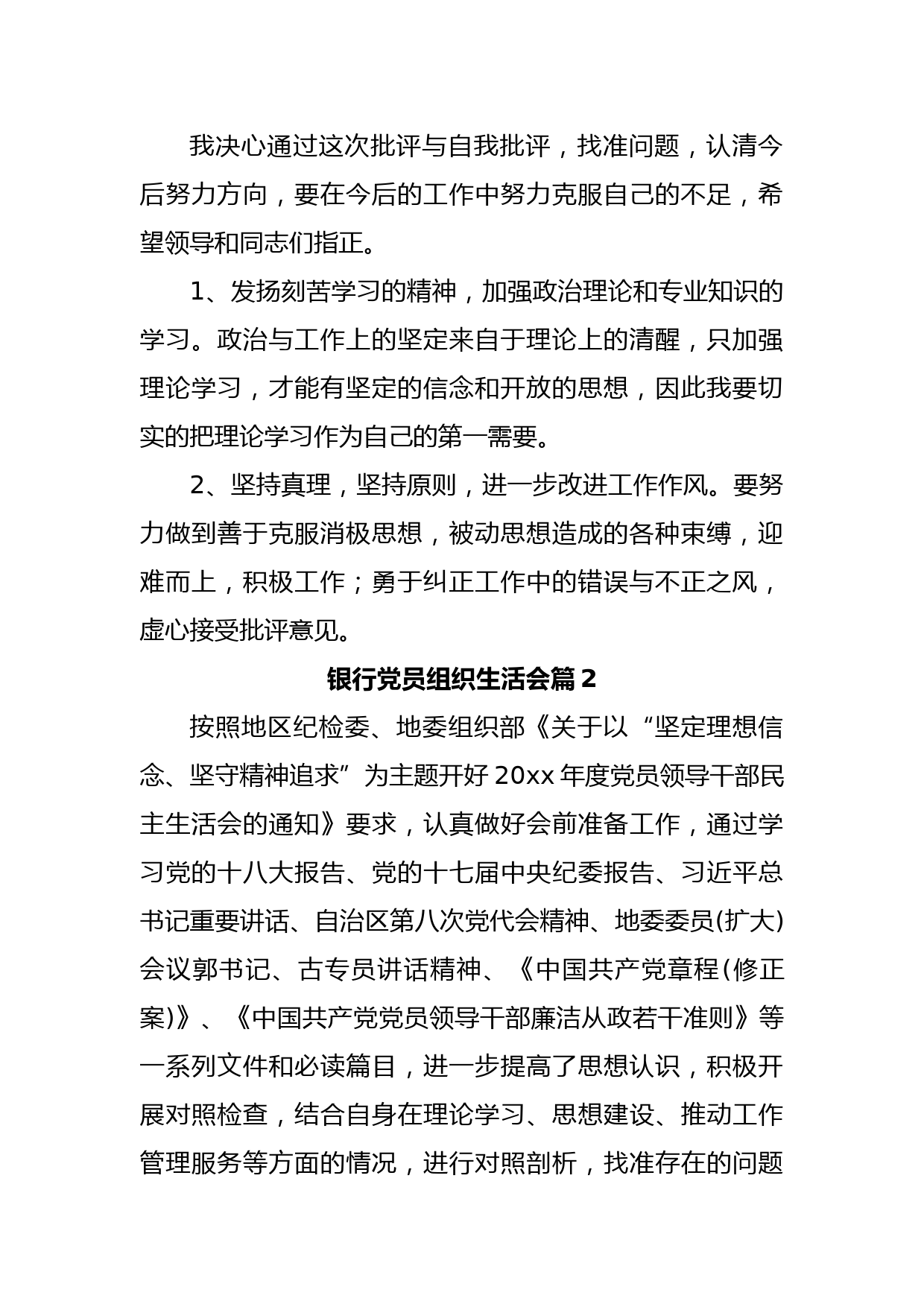 我决心通过这次批评与自我批评，找准问题，认清今后努力方向，要在今后的工作中努力克服自己的不足，希望领导和同志们指正。

1、发扬刻苦学习的精神，加强政治理论和专业知识的学习。政治与工作上的坚定来自于理论上的清醒，只加强理论学习，才能有坚定的信念和开放的思想，因此我要切实的把理论学习作为自己的第一需要。

2、坚持真理，坚持原则，进一步改进工作作风。要努力做到善于克服消极思想，被动思想造成的各种束缚，迎难而上，积极工作；勇于纠正工作中的错误与不正之风，虚心接受批评意见。

银行党员组织生活会篇2

按照地区纪检委、地委组织部《关于以“坚定理想信念、坚守精神追求”为主题开好20xx年度党员领导干部民主生活会的通知》要求，认真做好会前准备工作，通过学习党的十八大报告、党的十七届中央纪委报告、习近平总书记重要讲话、自治区第八次党代会精神、地委委员(扩大)会议郭书记、古专员讲话精神、《中国共产党章程(修正案)》、《中国共产党党员领导干部廉洁从政若干准则》等一系列文件和必读篇目，进一步提高了思想认识，积极开展对照检查，结合自身在理论学习、思想建设、推动工作管理服务等方面的情况，进行对照剖析，找准存在的问题